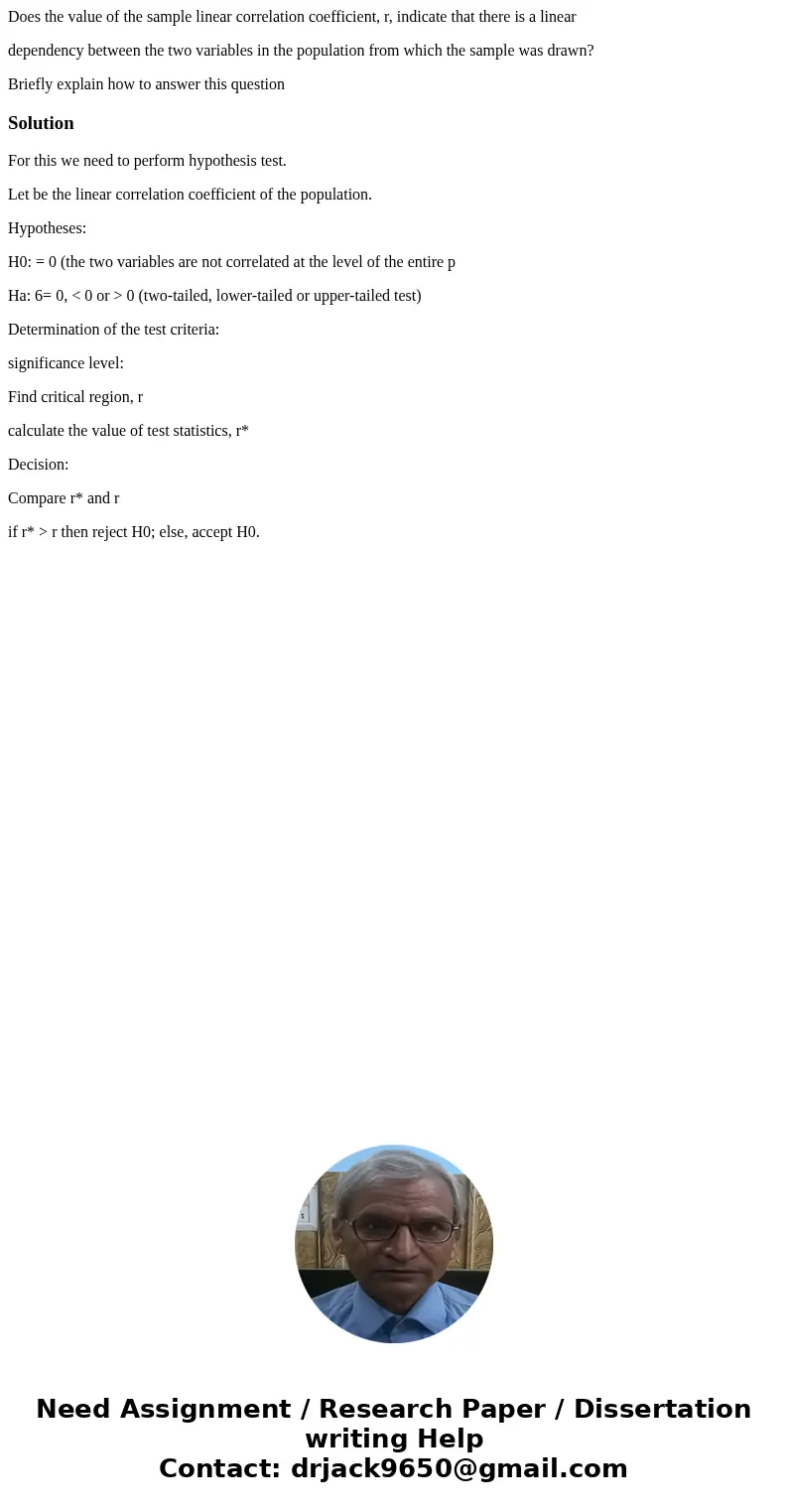 Does the value of the sample linear correlation coefficient, r, indicate that there is a linear dependency between the two variables in the population from which the sample was drawn?

Briefly explain how to answer this question

Solution

For this we need to perform hypothesis test.

Let be the linear correlation coefficient of the population.

Hypotheses:

H0: = 0 (the two variables are not correlated at the level of the entire p

Ha: 6= 0, < 0 or > 0 (two-tailed, lower-tailed or upper-tailed test)

Determination of the test criteria:

significance level:

Find critical region, r

calculate the value of test statistics, r*

Decision:

Compare r* and r

if r* > r then reject H0; else, accept H0.

Need Assignment / Research Paper / Dissertation writing Help
Contact: drjack9650@gmail.com